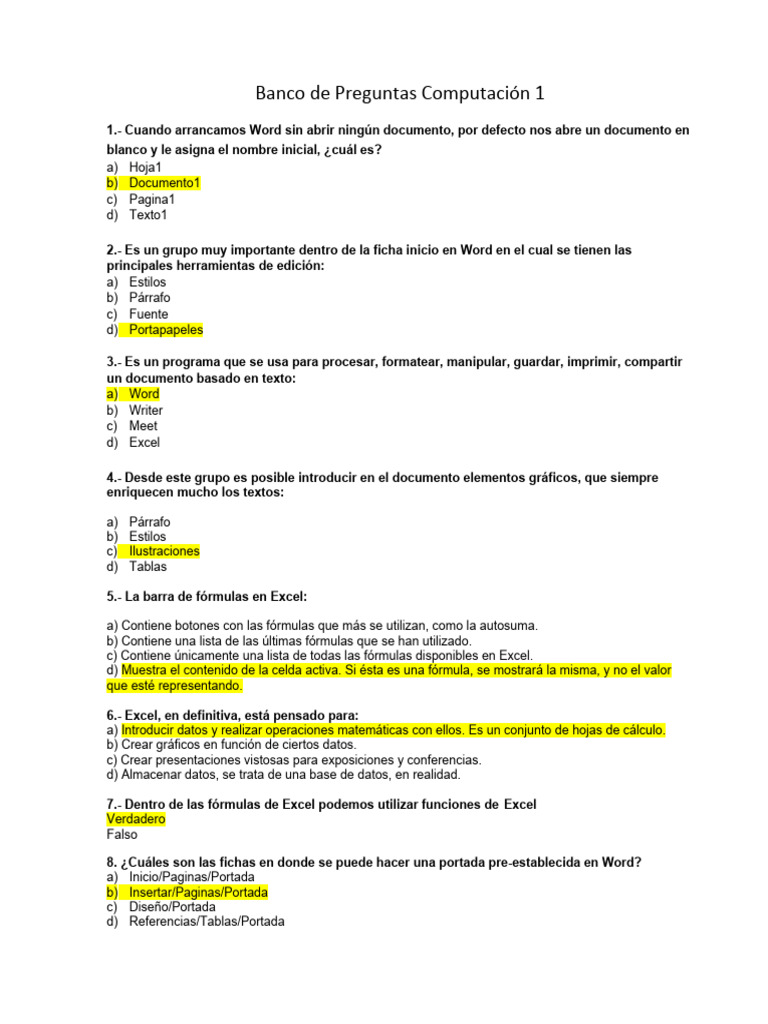 Banco de Preguntas Computación 1

1.- Cuando arrancamos Word sin abrir ningún documento, por defecto nos abre un documento en blanco y le asigna el nombre inicial, ¿cuál es?
a) Hoja1
b) Documento1
c) Pagina1
d) Texto1

2.- Es un grupo muy importante dentro de la ficha inicio en Word en el cual se tienen las principales herramientas de edición:
a) Estilos
b) Párrafo
c) Fuente
d) Portapapeles

3.- Es un programa que se usa para procesar, formatear, manipular, guardar, imprimir, compartir un documento basado en texto:
a) Word
b) Writer
c) Meet
d) Excel

4.- Desde este grupo es posible introducir en el documento elementos gráficos, que siempre enriquecen mucho los textos:

a) Párrafo
b) Estilos
c) Ilustraciones
d) Tablas

5.- La barra de fórmulas en Excel:

a) Contiene botones con las fórmulas que más se utilizan, como la autosuma.
b) Contiene una lista de las últimas fórmulas que se han utilizado.
c) Contiene únicamente una lista de todas las fórmulas disponibles en Excel.
d) Muestra el contenido de la celda activa. Si ésta es una fórmula, se mostrará la misma, y no el valor que esté representando.

6.- Excel, en definitiva, está pensado para:
a) Introducir datos y realizar operaciones matemáticas con ellos. Es un conjunto de hojas de cálculo.
b) Crear gráficos en función de ciertos datos.
c) Crear presentaciones vistosas para exposiciones y conferencias.
d) Almacenar datos, se trata de una base de datos, en realidad.

7.- Dentro de las fórmulas de Excel podemos utilizar funciones de Excel
Verdadero
Falso

8. ¿Cuáles son las fichas en donde se puede hacer una portada pre-establecida en Word?
a) Inicio/Paginas/Portada
b) Insertar/Paginas/Portada
c) Diseño/Portada
d) Referencias/Tablas/Portada